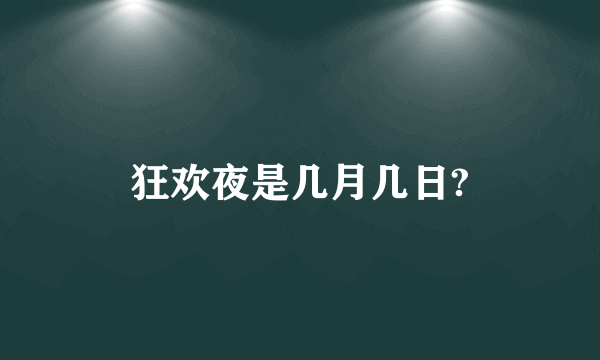 狂欢夜是几月几日?